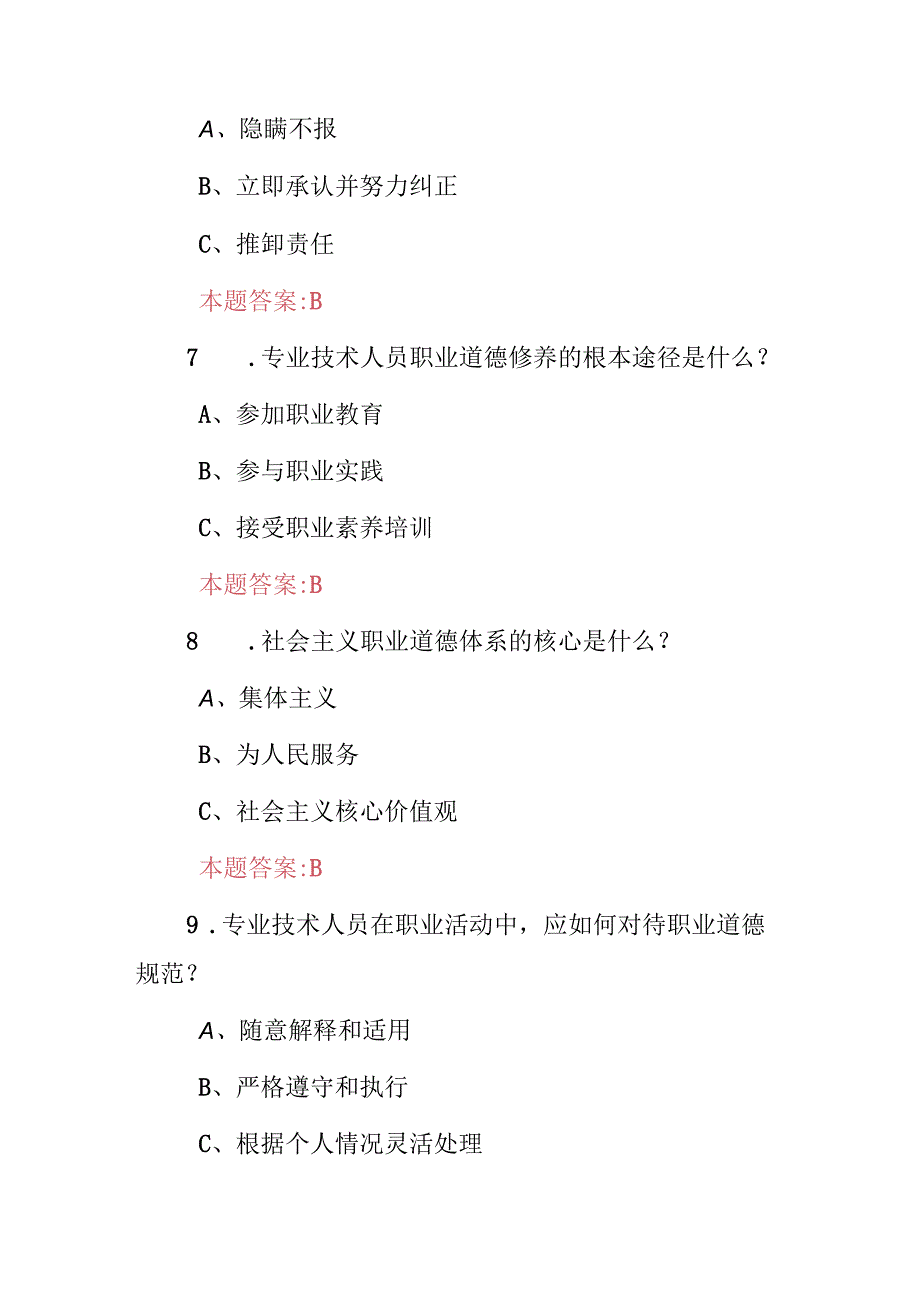 A、隐瞒不报

B、立即承认并努力纠正

C、推卸责任

本题答案:B

7　.专业技术人员职业道德修养的根本途径是什么？

A、参加职业教育

B、参与职业实践

C、接受职业素养培训

本题答案:B

8　.社会主义职业道德体系的核心是什么？

A、集体主义

B、为人民服务

C、社会主义核心价值观

本题答案:B

9.专业技术人员在职业活动中，应如何对待职业道德规范？

A、随意解释和适用

B、严格遵守和执行

C、根据个人情况灵活处理